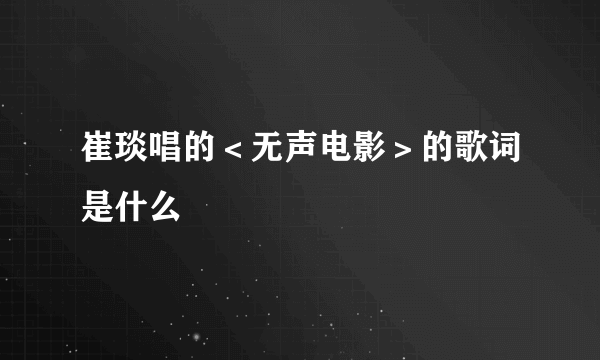 崔琰唱的＜无声电影＞的歌词是什么